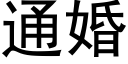 通婚